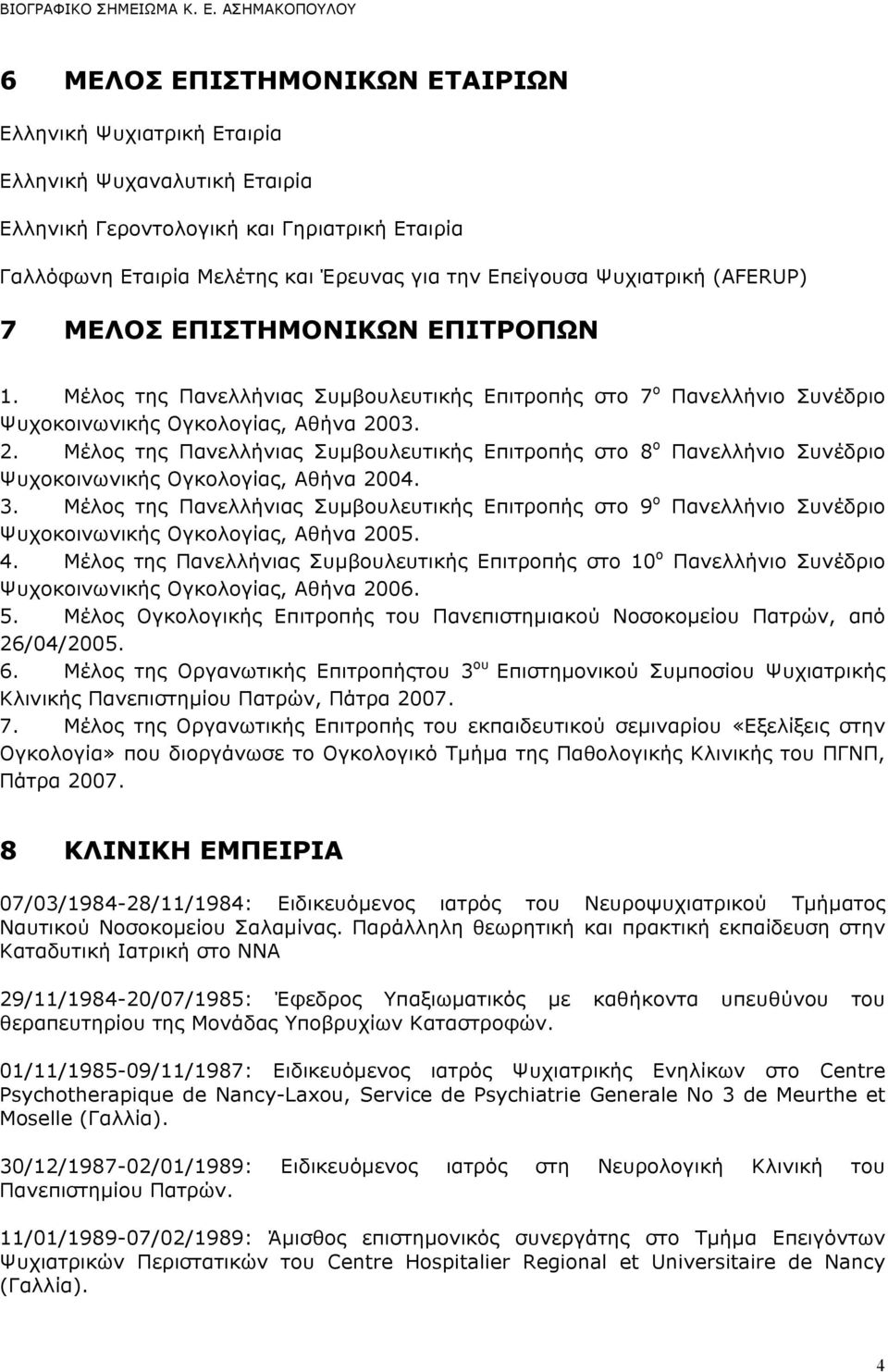 ΒΙΟΓΡΑΦΙΚΟ ΣΗΜΕΙΩΜΑ Κ. Ε. ΑΣΗΜΑΚΟΠΟΥΛΟΥ

6 ΜΕΛΟΣ ΕΠΙΣΤΗΜΟΝΙΚΩΝ ΕΤΑΙΡΙΩΝ

Ελληνική Ψυχιατρική Εταιρία

Ελληνική Ψυχαναλυτική Εταιρία

Ελληνική Γεροντολογική και Γηριατρική Εταιρία

Γαλλόφωνη Εταιρία Μελέτης και Έρευνας για την Επείγουσα Ψυχιατρική (AFERUP)

7 ΜΕΛΟΣ ΕΠΙΣΤΗΜΟΝΙΚΩΝ ΕΠΙΤΡΟΠΩΝ

1. Μέλος της Πανελλήνιας Συμβουλευτικής Επιτροπής στο 7$^{ο}$ Πανελλήνιο Συνέδριο Ψυχοκοινωνικής Ογκολογίας, Αθήνα 2003.
2. Μέλος της Πανελλήνιας Συμβουλευτικής Επιτροπής στο 8$^{ο}$ Πανελλήνιο Συνέδριο Ψυχοκοινωνικής Ογκολογίας, Αθήνα 2004.
3. Μέλος της Πανελλήνιας Συμβουλευτικής Επιτροπής στο 9$^{ο}$ Πανελλήνιο Συνέδριο Ψυχοκοινωνικής Ογκολογίας, Αθήνα 2005.
4. Μέλος της Πανελλήνιας Συμβουλευτικής Επιτροπής στο 10$^{ο}$ Πανελλήνιο Συνέδριο Ψυχοκοινωνικής Ογκολογίας, Αθήνα 2006.
5. Μέλος Ογκολογικής Επιτροπής του Πανεπιστημιακού Νοσοκομείου Πατρών, από 26/04/2005.
6. Μέλος της Οργανωτικής Επιτροπήςτου 3$^{ου}$ Επιστημονικού Συμποσίου Ψυχιατρικής Κλινικής Πανεπιστημίου Πατρών, Πάτρα 2007.
7. Μέλος της Οργανωτικής Επιτροπής του εκπαιδευτικού σεμιναρίου «Εξελίξεις στην Ογκολογία» που διοργάνωσε το Ογκολογικό Τμήμα της Παθολογικής Κλινικής του ΠΓΝΠ, Πάτρα 2007.

8 ΚΛΙΝΙΚΗ ΕΜΠΕΙΡΙΑ

07/03/1984-28/11/1984: Ειδικευόμενος ιατρός του Νευροψυχιατρικού Τμήματος Ναυτικού Νοσοκομείου Σαλαμίνας. Παράλληλη θεωρητική και πρακτική εκπαίδευση στην Καταδυτική Ιατρική στο ΝΝΑ

29/11/1984-20/07/1985: Έφεδρος Υπαξιωματικός με καθήκοντα υπευθύνου του θεραπευτηρίου της Μονάδας Υποβρυχίων Καταστροφών.

01/11/1985-09/11/1987: Ειδικευόμενος ιατρός Ψυχιατρικής Ενηλίκων στο Centre Psychotherapique de Nancy-Laxou, Service de Psychiatrie Generale No 3 de Meurthe et Moselle (Γαλλία).

30/12/1987-02/01/1989: Ειδικευόμενος ιατρός στη Νευρολογική Κλινική του Πανεπιστημίου Πατρών.

11/01/1989-07/02/1989: Άμισθος επιστημονικός συνεργάτης στο Τμήμα Επειγόντων Ψυχιατρικών Περιστατικών του Centre Hospitalier Regional et Universitaire de Nancy (Γαλλία).

4